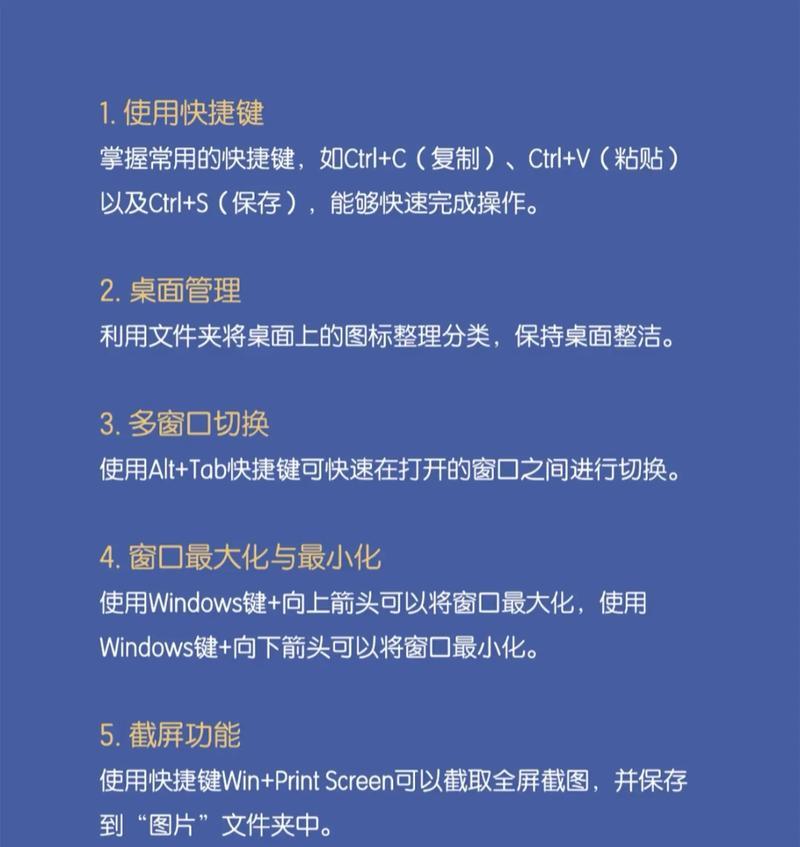 1. 使用快捷键
掌握常用的快捷键，如Ctrl+C（复制）、Ctrl+V（粘贴）以及Ctrl+S（保存），能够快速完成操作。

2. 桌面管理
利用文件夹将桌面上的图标整理分类，保持桌面整洁。

3. 多窗口切换
使用Alt+Tab快捷键可快速在打开的窗口之间进行切换。

4. 窗口最大化与最小化
使用Windows键+向上箭头可以将窗口最大化，使用Windows键+向下箭头可以将窗口最小化。

5. 截屏功能
使用快捷键Win+Print Screen可以截取全屏截图，并保存到“图片”文件夹中。